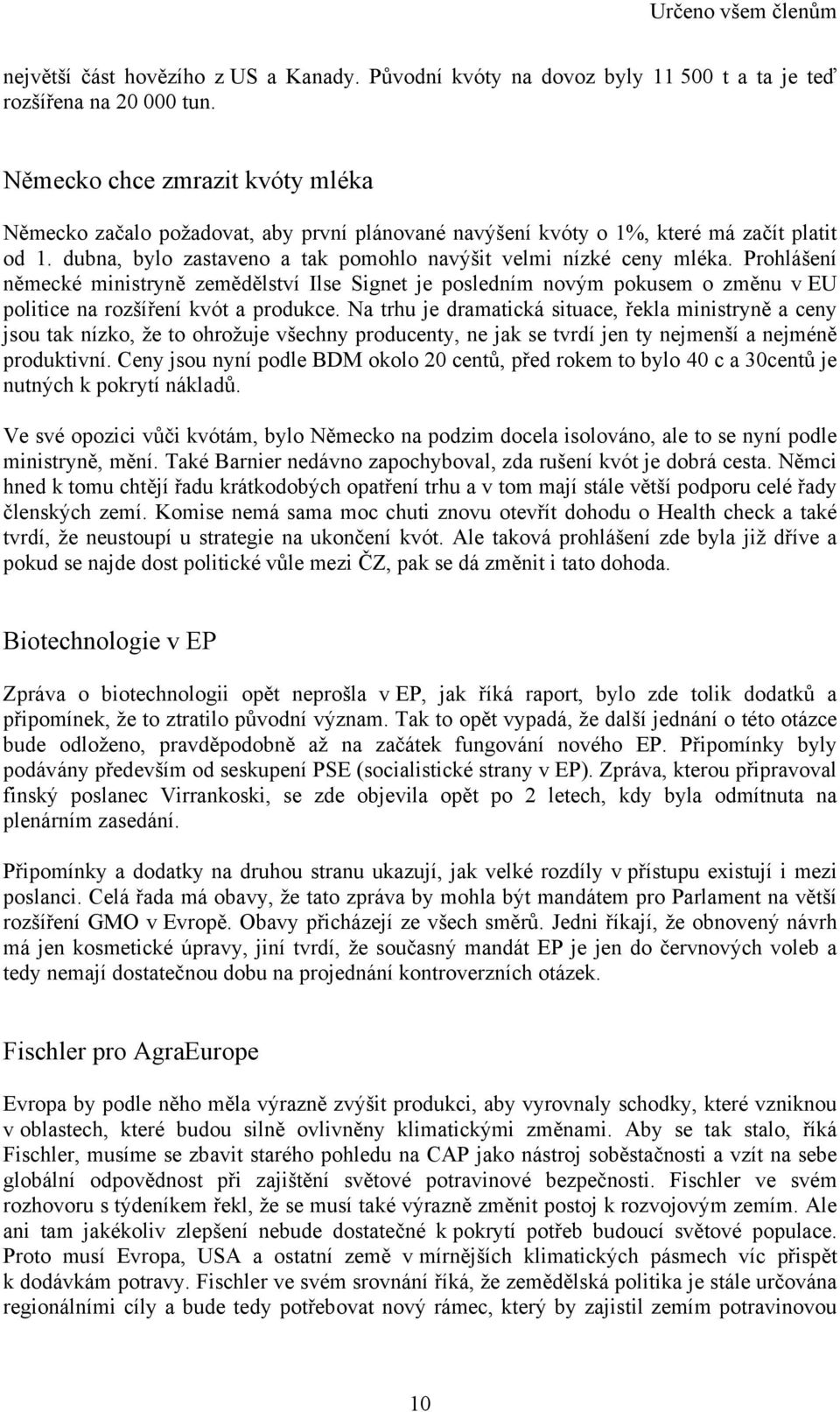 Určeno všem členům

největší část hovězího z US a Kanady. Původní kvóty na dovoz byly 11 500 t a ta je teď rozšířena na 20 000 tun.

Německo chce zmrazit kvóty mléka

Německo začalo požadovat, aby první plánované navýšení kvóty o 1%, které má začít platit od 1. dubna, bylo zastaveno a tak pomohlo navýšit velmi nízké ceny mléka. Prohlášení německé ministryně zemědělství Ilse Signet je posledním novým pokusem o změnu v EU politice na rozšíření kvót a produkce. Na trhu je dramatická situace, řekla ministryně a ceny jsou tak nízko, že to ohrožuje všechny producenty, ne jak se tvrdí jen ty nejmenší a nejméně produktivní. Ceny jsou nyní podle BDM okolo 20 centů, před rokem to bylo 40 c a 30centů je nutných k pokrytí nákladů.

Ve své opozici vůči kvótám, bylo Německo na podzim docela isolováno, ale to se nyní podle ministryně, mění. Také Barnier nedávno zapochyboval, zda rušení kvót je dobrá cesta. Němci hned k tomu chtějí řadu krátkodobých opatření trhu a v tom mají stále větší podporu celé řady členských zemí. Komise nemá sama moc chuti znovu otevřít dohodu o Health check a také tvrdí, že neustoupí u strategie na ukončení kvót. Ale taková prohlášení zde byla již dříve a pokud se najde dost politické vůle mezi ČZ, pak se dá změnit i tato dohoda.

Biotechnologie v EP

Zpráva o biotechnologii opět neprošla v EP, jak říká raport, bylo zde tolik dodatků a připomínek, že to ztratilo původní význam. Tak to opět vypadá, že další jednání o této otázce bude odloženo, pravděpodobně až na začátek fungování nového EP. Připomínky byly podávány především od seskupení PSE (socialistické strany v EP). Zpráva, kterou připravoval finský poslanec Virrankoski, se zde objevila opět po 2 letech, kdy byla odmítnuta na plenárním zasedání.

Připomínky a dodatky na druhou stranu ukazují, jak velké rozdíly v přístupu existují i mezi poslanci. Celá řada má obavy, že tato zpráva by mohla být mandátem pro Parlament na větší rozšíření GMO v Evropě. Obavy přicházejí ze všech směrů. Jedni říkají, že obnovený návrh má jen kosmetické úpravy, jiní tvrdí, že současný mandát EP je jen do červnových voleb a tedy nemají dostatečnou dobu na projednání kontroverzních otázek.

Fischler pro AgraEurope

Evropa by podle něho měla výrazně zvýšit produkci, aby vyrovnaly schodky, které vzniknou v oblastech, které budou silně ovlivněny klimatickými změnami. Aby se tak stalo, říká Fischler, musíme se zbavit starého pohledu na CAP jako nástroj soběstačnosti a vzít na sebe globální odpovědnost při zajištění světové potravinové bezpečnosti. Fischler ve svém rozhovoru s týdeníkem řekl, že se musí také výrazně změnit postoj k rozvojovým zemím. Ale ani tam jakékoliv zlepšení nebude dostatečné k pokrytí potřeb budoucí světové populace. Proto musí Evropa, USA a ostatní země v mírnějších klimatických pásmech víc přispět k dodávkám potravy. Fischler ve svém srovnání říká, že zemědělská politika je stále určována regionálními cíly a bude tedy potřebovat nový rámec, který by zajistil zemím potravinovou

10